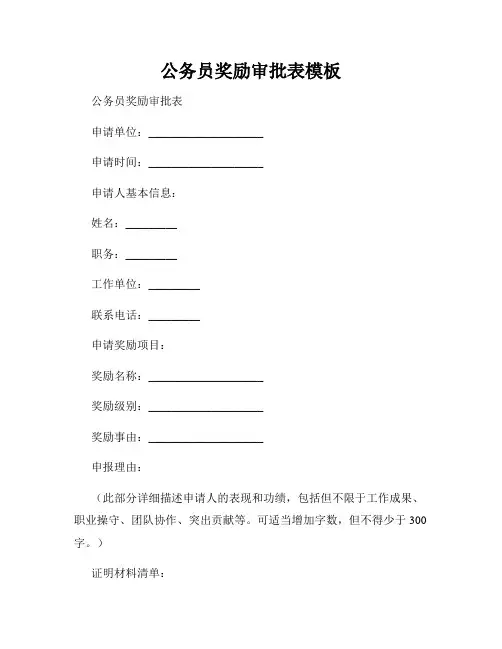 公务员奖励审批表模板

公务员奖励审批表

申请单位：____________________

申请时间：____________________

申请人基本信息：

姓名：_________

职务：_________

工作单位：_________

联系电话：_________

申请奖励项目：

奖励名称：____________________

奖励级别：____________________

奖励事由：____________________

申报理由：

（此部分详细描述申请人的表现和功绩，包括但不限于工作成果、职业操守、团队协作、突出贡献等。可适当增加字数，但不得少于 300 字。）

证明材料清单：